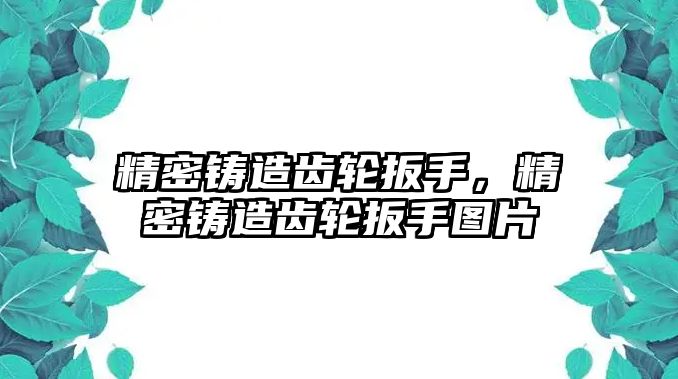 精密铸造齿轮扳手，精密铸造齿轮扳手图片